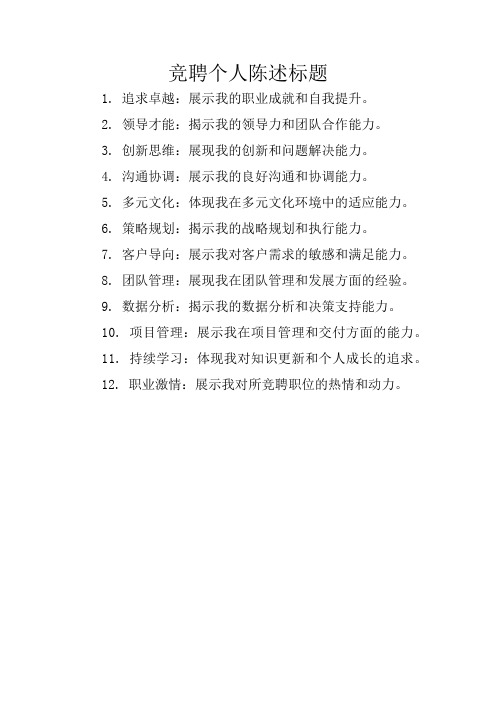 竞聘个人陈述标题

1. 追求卓越：展示我的职业成就和自我提升。

2. 领导才能：揭示我的领导力和团队合作能力。

3. 创新思维：展现我的创新和问题解决能力。

4. 沟通协调：展示我的良好沟通和协调能力。

5. 多元文化：体现我在多元文化环境中的适应能力。

6. 策略规划：揭示我的战略规划和执行能力。

7. 客户导向：展示我对客户需求的敏感和满足能力。

8. 团队管理：展现我在团队管理和发展方面的经验。

9. 数据分析：揭示我的数据分析和决策支持能力。

10. 项目管理：展示我在项目管理和交付方面的能力。

11. 持续学习：体现我对知识更新和个人成长的追求。

12. 职业激情：展示我对所竞聘职位的热情和动力。